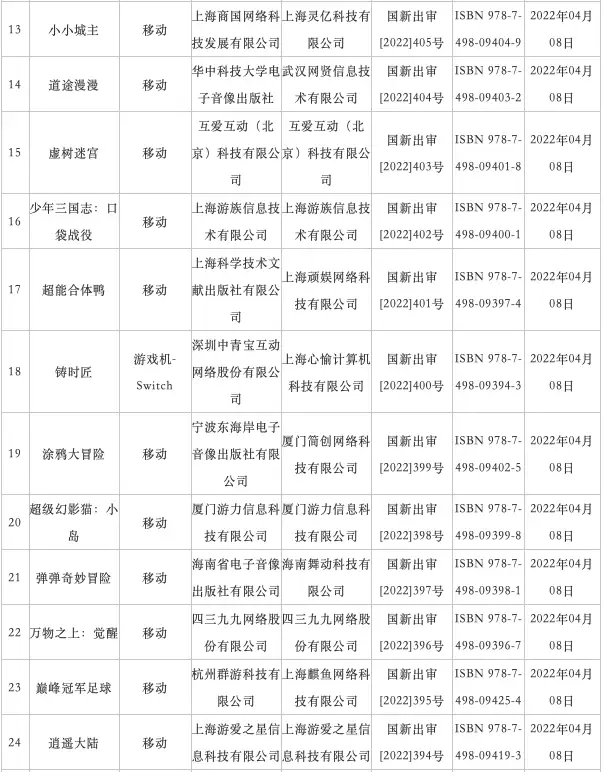 | 13 | 小小城主 | 移动 | 上海商国网络科技发展有限公司 | 上海灵亿科技有限公司 | 国新出审[2022]405号 | ISBN 978-7-498-09404-9 | 2022年04月08日 |
|---|---|---|---|---|---|---|---|
| 14 | 道途漫漫 | 移动 | 华中科技大学电子音像出版社 | 武汉网贤信息技术有限公司 | 国新出审[2022]404号 | ISBN 978-7-498-09403-2 | 2022年04月08日 |
| 15 | 虚树迷宫 | 移动 | 互爱互动（北京）科技有限公司 | 互爱互动（北京）科技有限公司 | 国新出审[2022]403号 | ISBN 978-7-498-09401-8 | 2022年04月08日 |
| 16 | 少年三国志：口袋战役 | 移动 | 上海游族信息技术有限公司 | 上海游族信息技术有限公司 | 国新出审[2022]402号 | ISBN 978-7-498-09400-1 | 2022年04月08日 |
| 17 | 超能合体鸭 | 移动 | 上海科学技术文献出版社有限公司 | 上海顽娱网络科技有限公司 | 国新出审[2022]401号 | ISBN 978-7-498-09397-4 | 2022年04月08日 |
| 18 | 铸时匠 | 游戏机-Switch | 深圳中青宝互动网络股份有限公司 | 上海心愉计算机科技有限公司 | 国新出审[2022]400号 | ISBN 978-7-498-09394-3 | 2022年04月08日 |
| 19 | 涂鸦大冒险 | 移动 | 宁波东海岸电子音像出版社有限公司 | 厦门简创网络科技有限公司 | 国新出审[2022]399号 | ISBN 978-7-498-09402-5 | 2022年04月08日 |
| 20 | 超级幻影猫：小岛 | 移动 | 厦门游力信息科技有限公司 | 厦门游力信息科技有限公司 | 国新出审[2022]398号 | ISBN 978-7-498-09399-8 | 2022年04月08日 |
| 21 | 弹弹奇妙冒险 | 移动 | 海南省电子音像出版社有限公司 | 海南舞动科技有限公司 | 国新出审[2022]397号 | ISBN 978-7-498-09398-1 | 2022年04月08日 |
| 22 | 万物之上：觉醒 | 移动 | 四三九九网络股份有限公司 | 四三九九网络股份有限公司 | 国新出审[2022]396号 | ISBN 978-7-498-09396-7 | 2022年04月08日 |
| 23 | 巅峰冠军足球 | 移动 | 杭州群游科技有限公司 | 上海麒鱼网络科技有限公司 | 国新出审[2022]395号 | ISBN 978-7-498-09425-4 | 2022年04月08日 |
| 24 | 逍遥大陆 | 移动 | 上海游爱之星信息科技有限公司 | 上海游爱之星信息科技有限公司 | 国新出审[2022]394号 | ISBN 978-7-498-09419-3 | 2022年04月08日 |